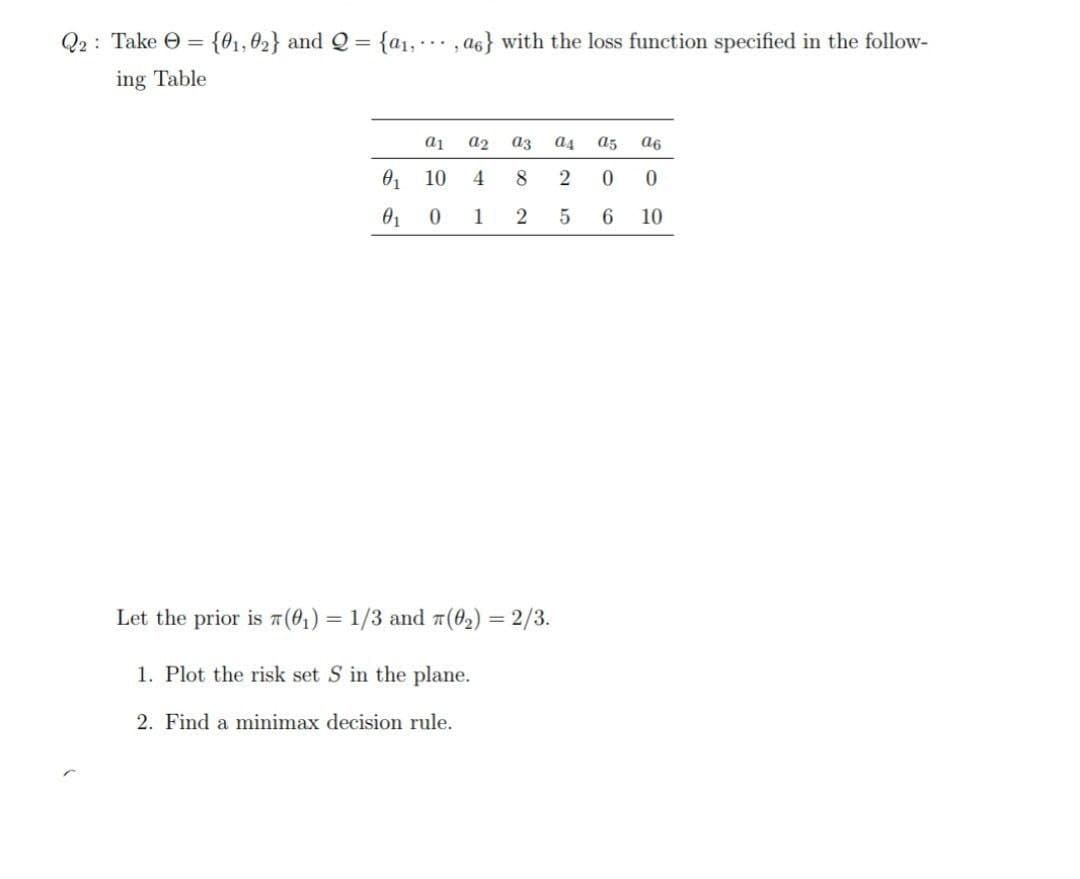 $Q_2$ : Take $\Theta = \{\theta_1, \theta_2\}$ and $\mathcal{Q} = \{a_1, \cdots, a_6\}$ with the loss function specified in the following Table

| | $a_1$ | $a_2$ | $a_3$ | $a_4$ | $a_5$ | $a_6$ |
|---|---|---|---|---|---|---|
| $\theta_1$ | 10 | 4 | 8 | 2 | 0 | 0 |
| $\theta_1$ | 0 | 1 | 2 | 5 | 6 | 10 |

Let the prior is $\pi(\theta_1) = 1/3$ and $\pi(\theta_2) = 2/3$.

1. Plot the risk set $S$ in the plane.

2. Find a minimax decision rule.